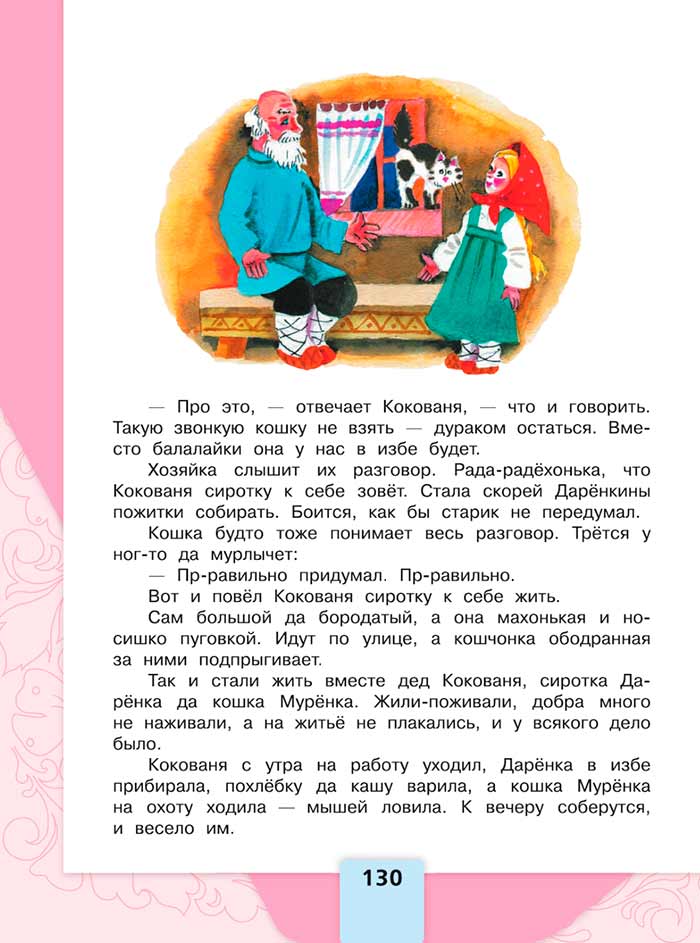 — Про это, — отвечает Кокованя, — что и говорить. Такую звонкую кошку не взять — дураком остаться. Вместо балалайки она у нас в избе будет.

Хозяйка слышит их разговор. Рада-радёхонька, что Кокованя сиротку к себе зовёт. Стала скорей Дарёнкины пожитки собирать. Боится, как бы старик не передумал.

Кошка будто тоже понимает весь разговор. Трётся у ног-то да мурлычет:

— Пр-равильно придумал. Пр-равильно.

Вот и повёл Кокованя сиротку к себе жить.

Сам большой да бородатый, а она махонькая и носишко пуговкой. Идут по улице, а кошчонка ободранная за ними подпрыгивает.

Так и стали жить вместе дед Кокованя, сиротка Дарёнка да кошка Мурёнка. Жили-поживали, добра много не наживали, а на житьё не плакались, и у всякого дело было.

Кокованя с утра на работу уходил, Дарёнка в избе прибирала, похлёбку да кашу варила, а кошка Мурёнка на охоту ходила — мышей ловила. К вечеру соберутся, и весело им.

130